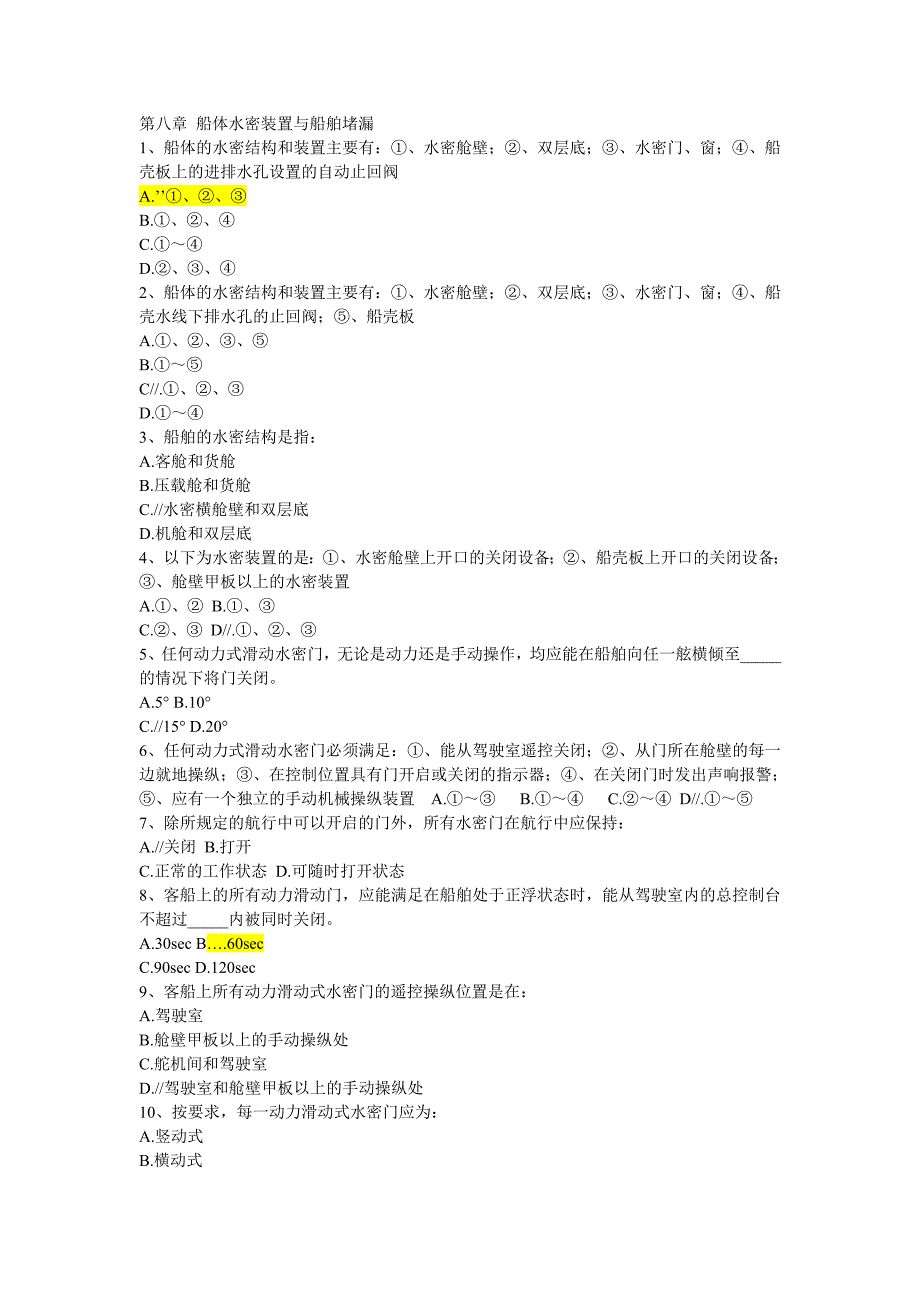 第八章 船体水密装置与船舶堵漏
1、船体的水密结构和装置主要有：①、水密舱壁；②、双层底；③、水密门、窗；④、船壳板上的进排水孔设置的自动止回阀
A.’’①、②、③
B.①、②、④
C.①～④
D.②、③、④
2、船体的水密结构和装置主要有：①、水密舱壁；②、双层底；③、水密门、窗；④、船壳水线下排水孔的止回阀；⑤、船壳板
A.①、②、③、⑤
B.①～⑤
C//.①、②、③
D.①～④
3、船舶的水密结构是指：
A.客舱和货舱
B.压载舱和货舱
C.//水密横舱壁和双层底
D.机舱和双层底
4、以下为水密装置的是：①、水密舱壁上开口的关闭设备；②、船壳板上开口的关闭设备；③、舱壁甲板以上的水密装置
A.①、② B.①、③
C.②、③ D//.①、②、③
5、任何动力式滑动水密门，无论是动力还是手动操作，均应能在船舶向任一舷横倾至_____的情况下将门关闭。
A.5° B.10°
C.//15° D.20°
6、任何动力式滑动水密门必须满足：①、能从驾驶室遥控关闭；②、从门所在舱壁的每一边就地操纵；③、在控制位置具有门开启或关闭的指示器；④、在关闭门时发出声响报警；⑤、应有一个独立的手动机械操纵装置 A.①～③ B.①～④ C.②～④ D//.①～⑤
7、除所规定的航行中可以开启的门外，所有水密门在航行中应保持：
A.//关闭 B.打开
C.正常的工作状态 D.可随时打开状态
8、客船上的所有动力滑动门，应能满足在船舶处于正浮状态时，能从驾驶室内的总控制台不超过_____内被同时关闭。
A.30sec B.…60sec
C.90sec D.120sec
9、客船上所有动力滑动式水密门的遥控操纵位置是在：
A.驾驶室
B.舱壁甲板以上的手动操纵处
C.舵机间和驾驶室
D.//驾驶室和舱壁甲板以上的手动操纵处
10、按要求，每一动力滑动式水密门应为：
A.竖动式
B.横动式